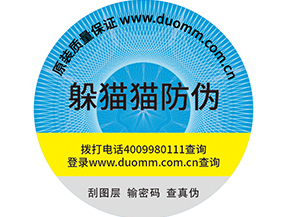 原装质量保证 www.duomm.com.cn

躲猫猫防伪

拨打电话4009980111查询
登录www.duomm.com.cn查询

刮图层 输密码 查真伪